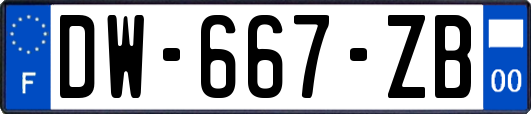 F
DW-667-ZB
00